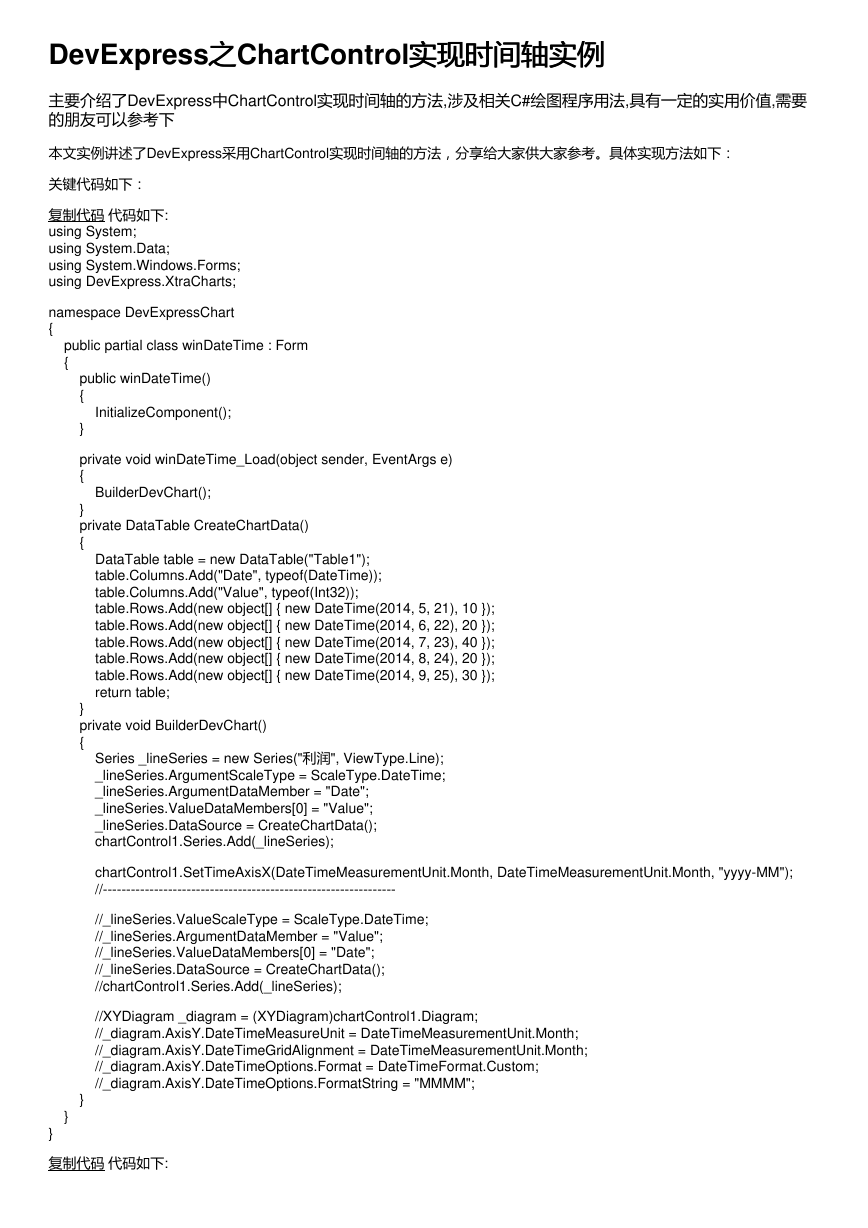 DevExpress之ChartControl实现时间轴实例

主要介绍了DevExpress中ChartControl实现时间轴的方法,涉及相关C#绘图程序用法,具有一定的实用价值,需要的朋友可以参考下

本文实例讲述了DevExpress采用ChartControl实现时间轴的方法，分享给大家供大家参考。具体实现方法如下：

关键代码如下：

复制代码 代码如下:
using System;
using System.Data;
using System.Windows.Forms;
using DevExpress.XtraCharts;

namespace DevExpressChart
{
    public partial class winDateTime : Form
    {
        public winDateTime()
        {
            InitializeComponent();
        }

        private void winDateTime_Load(object sender, EventArgs e)
        {
            BuilderDevChart();
        }
        private DataTable CreateChartData()
        {
            DataTable table = new DataTable("Table1");
            table.Columns.Add("Date", typeof(DateTime));
            table.Columns.Add("Value", typeof(Int32));
            table.Rows.Add(new object[] { new DateTime(2014, 5, 21), 10 });
            table.Rows.Add(new object[] { new DateTime(2014, 6, 22), 20 });
            table.Rows.Add(new object[] { new DateTime(2014, 7, 23), 40 });
            table.Rows.Add(new object[] { new DateTime(2014, 8, 24), 20 });
            table.Rows.Add(new object[] { new DateTime(2014, 9, 25), 30 });
            return table;
        }
        private void BuilderDevChart()
        {
            Series _lineSeries = new Series("利润", ViewType.Line);
            _lineSeries.ArgumentScaleType = ScaleType.DateTime;
            _lineSeries.ArgumentDataMember = "Date";
            _lineSeries.ValueDataMembers[0] = "Value";
            _lineSeries.DataSource = CreateChartData();
            chartControl1.Series.Add(_lineSeries);

            chartControl1.SetTimeAxisX(DateTimeMeasurementUnit.Month, DateTimeMeasurementUnit.Month, "yyyy-MM");
            //---------------------------------------------------------------

            //_lineSeries.ValueScaleType = ScaleType.DateTime;
            //_lineSeries.ArgumentDataMember = "Value";
            //_lineSeries.ValueDataMembers[0] = "Date";
            //_lineSeries.DataSource = CreateChartData();
            //chartControl1.Series.Add(_lineSeries);

            //XYDiagram _diagram = (XYDiagram)chartControl1.Diagram;
            //_diagram.AxisY.DateTimeMeasureUnit = DateTimeMeasurementUnit.Month;
            //_diagram.AxisY.DateTimeGridAlignment = DateTimeMeasurementUnit.Month;
            //_diagram.AxisY.DateTimeOptions.Format = DateTimeFormat.Custom;
            //_diagram.AxisY.DateTimeOptions.FormatString = "MMMM";
        }
    }
}

复制代码 代码如下: